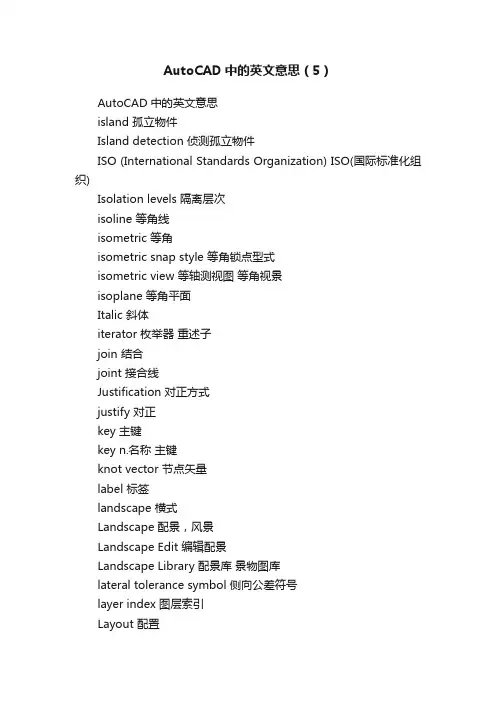 AutoCAD 中的英文意思（5）

AutoCAD 中的英文意思

island 孤立物件

Island detection 侦测孤立物件

ISO (International Standards Organization) ISO(国际标准化组织)

Isolation levels 隔离层次

isoline 等角线

isometric 等角

isometric snap style 等角锁点型式

isometric view 等轴测视图 等角视景

isoplane 等角平面

Italic 斜体

iterator 枚举器 重述子

join 结合

joint 接合线

Justification 对正方式

justify 对正

key 主键

key n.名称 主键

knot vector 节点矢量

label 标签

landscape 横式

Landscape 配景，风景

Landscape Edit 编辑配景

Landscape Library 配景库 景物图库

lateral tolerance symbol 侧向公差符号

layer index 图层索引

Layout 配置